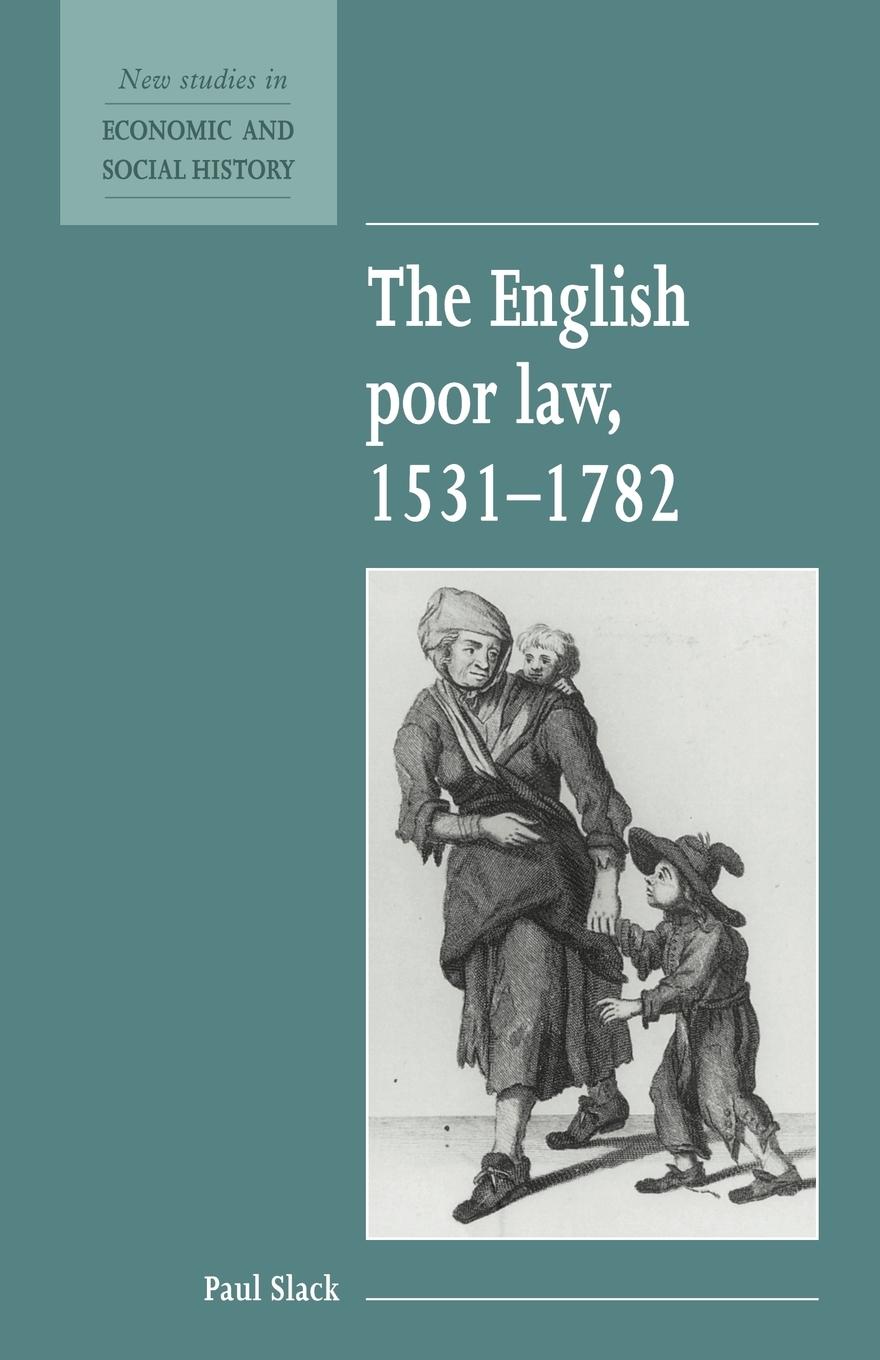 New studies in
ECONOMIC AND
SOCIAL HISTORY

The English poor law, 1531–1782

Paul Slack